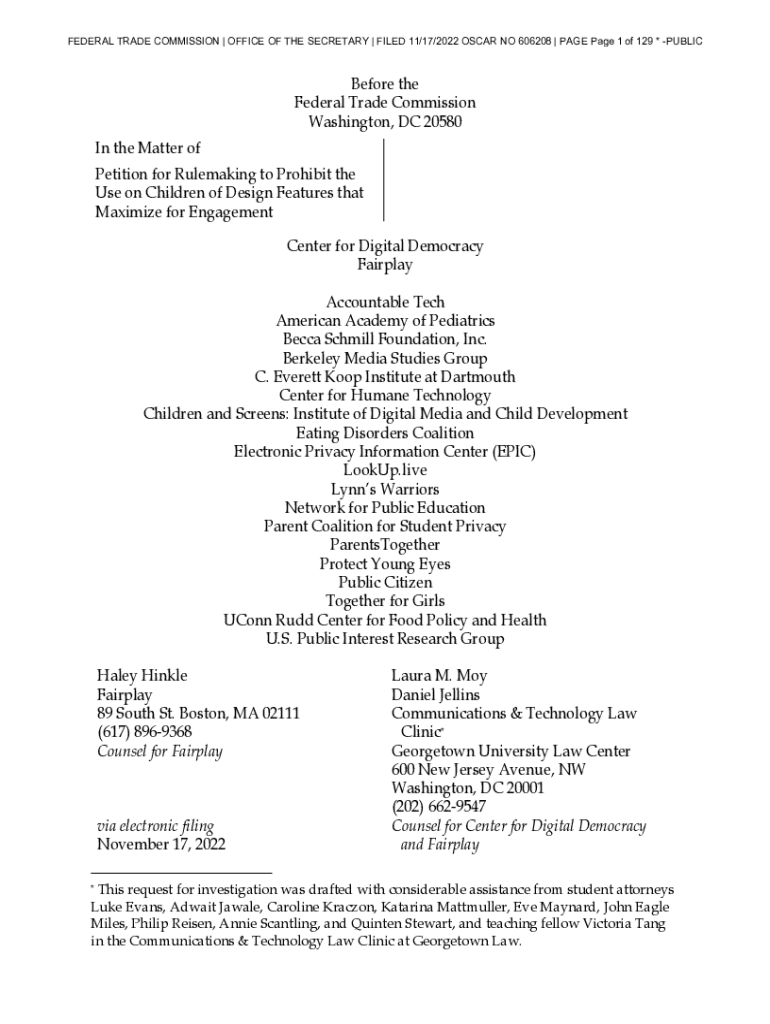 FEDERAL TRADE COMMISSION | OFFICE OF THE SECRETARY | FILED 11/17/2022 OSCAR NO 606208 | PAGE Page 1 of 129 * -PUBLIC

Before the
Federal Trade Commission
Washington, DC 20580

In the Matter of

Petition for Rulemaking to Prohibit the Use on Children of Design Features that Maximize for Engagement

Center for Digital Democracy
Fairplay

Accountable Tech
American Academy of Pediatrics
Becca Schmill Foundation, Inc.
Berkeley Media Studies Group
C. Everett Koop Institute at Dartmouth
Center for Humane Technology
Children and Screens: Institute of Digital Media and Child Development
Eating Disorders Coalition
Electronic Privacy Information Center (EPIC)
LookUp.live
Lynn's Warriors
Network for Public Education
Parent Coalition for Student Privacy
ParentsTogether
Protect Young Eyes
Public Citizen
Together for Girls
UConn Rudd Center for Food Policy and Health
U.S. Public Interest Research Group

Haley Hinkle
Fairplay
89 South St. Boston, MA 02111
(617) 896-9368
Counsel for Fairplay

via electronic filing
November 17, 2022

Laura M. Moy
Daniel Jellins
Communications & Technology Law Clinic*
Georgetown University Law Center
600 New Jersey Avenue, NW
Washington, DC 20001
(202) 662-9547
Counsel for Center for Digital Democracy and Fairplay

* This request for investigation was drafted with considerable assistance from student attorneys Luke Evans, Adwait Jawale, Caroline Kraczon, Katarina Mattmuller, Eve Maynard, John Eagle Miles, Philip Reisen, Annie Scantling, and Quinten Stewart, and teaching fellow Victoria Tang in the Communications & Technology Law Clinic at Georgetown Law.